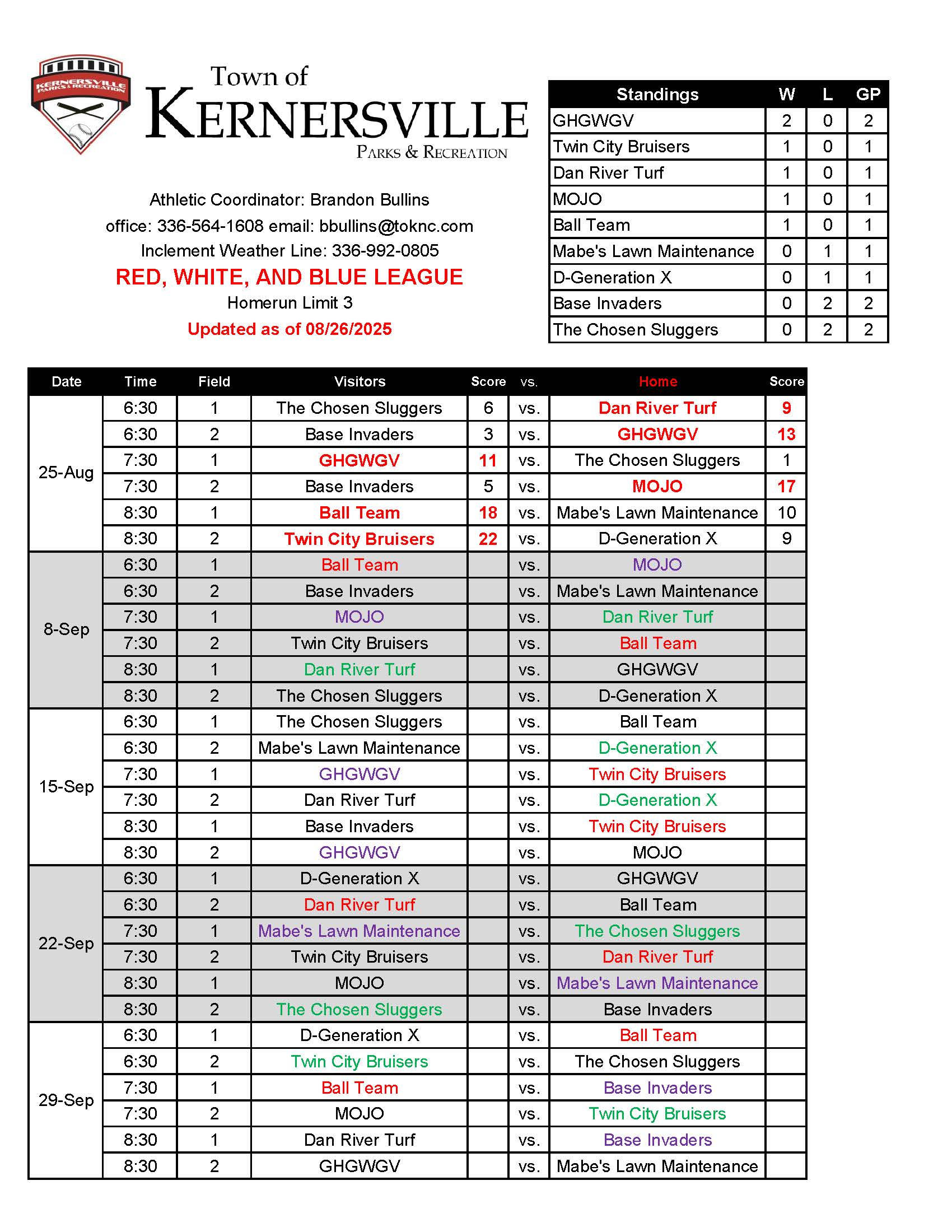 KERNERSVILLE PARKS & RECREATION

Town of
KERNERSVILLE
PARKS & RECREATION

Athletic Coordinator: Brandon Bullins
office: 336-564-1608 email: bbullins@toknc.com
Inclement Weather Line: 336-992-0805
RED, WHITE, AND BLUE LEAGUE
Homerun Limit 3
Updated as of 08/26/2025

| Standings | W | L | GP |
|---|---|---|---|
| GHGWGV | 2 | 0 | 2 |
| Twin City Bruisers | 1 | 0 | 1 |
| Dan River Turf | 1 | 0 | 1 |
| MOJO | 1 | 0 | 1 |
| Ball Team | 1 | 0 | 1 |
| Mabe's Lawn Maintenance | 0 | 1 | 1 |
| D-Generation X | 0 | 1 | 1 |
| Base Invaders | 0 | 2 | 2 |
| The Chosen Sluggers | 0 | 2 | 2 |

| Date | Time | Field | Visitors | Score | vs. | Home | Score |
|---|---|---|---|---|---|---|---|
| 25-Aug | 6:30 | 1 | The Chosen Sluggers | 6 | vs. | Dan River Turf | 9 |
| | 6:30 | 2 | Base Invaders | 3 | vs. | GHGWGV | 13 |
| | 7:30 | 1 | GHGWGV | 11 | vs. | The Chosen Sluggers | 1 |
| | 7:30 | 2 | Base Invaders | 5 | vs. | MOJO | 17 |
| | 8:30 | 1 | Ball Team | 18 | vs. | Mabe's Lawn Maintenance | 10 |
| | 8:30 | 2 | Twin City Bruisers | 22 | vs. | D-Generation X | 9 |
| 8-Sep | 6:30 | 1 | Ball Team | | vs. | MOJO | |
| | 6:30 | 2 | Base Invaders | | vs. | Mabe's Lawn Maintenance | |
| | 7:30 | 1 | MOJO | | vs. | Dan River Turf | |
| | 7:30 | 2 | Twin City Bruisers | | vs. | Ball Team | |
| | 8:30 | 1 | Dan River Turf | | vs. | GHGWGV | |
| | 8:30 | 2 | The Chosen Sluggers | | vs. | D-Generation X | |
| 15-Sep | 6:30 | 1 | The Chosen Sluggers | | vs. | Ball Team | |
| | 6:30 | 2 | Mabe's Lawn Maintenance | | vs. | D-Generation X | |
| | 7:30 | 1 | GHGWGV | | vs. | Twin City Bruisers | |
| | 7:30 | 2 | Dan River Turf | | vs. | D-Generation X | |
| | 8:30 | 1 | Base Invaders | | vs. | Twin City Bruisers | |
| | 8:30 | 2 | GHGWGV | | vs. | MOJO | |
| 22-Sep | 6:30 | 1 | D-Generation X | | vs. | GHGWGV | |
| | 6:30 | 2 | Dan River Turf | | vs. | Ball Team | |
| | 7:30 | 1 | Mabe's Lawn Maintenance | | vs. | The Chosen Sluggers | |
| | 7:30 | 2 | Twin City Bruisers | | vs. | Dan River Turf | |
| | 8:30 | 1 | MOJO | | vs. | Mabe's Lawn Maintenance | |
| | 8:30 | 2 | The Chosen Sluggers | | vs. | Base Invaders | |
| 29-Sep | 6:30 | 1 | D-Generation X | | vs. | Ball Team | |
| | 6:30 | 2 | Twin City Bruisers | | vs. | The Chosen Sluggers | |
| | 7:30 | 1 | Ball Team | | vs. | Base Invaders | |
| | 7:30 | 2 | MOJO | | vs. | Twin City Bruisers | |
| | 8:30 | 1 | Dan River Turf | | vs. | Base Invaders | |
| | 8:30 | 2 | GHGWGV | | vs. | Mabe's Lawn Maintenance | |